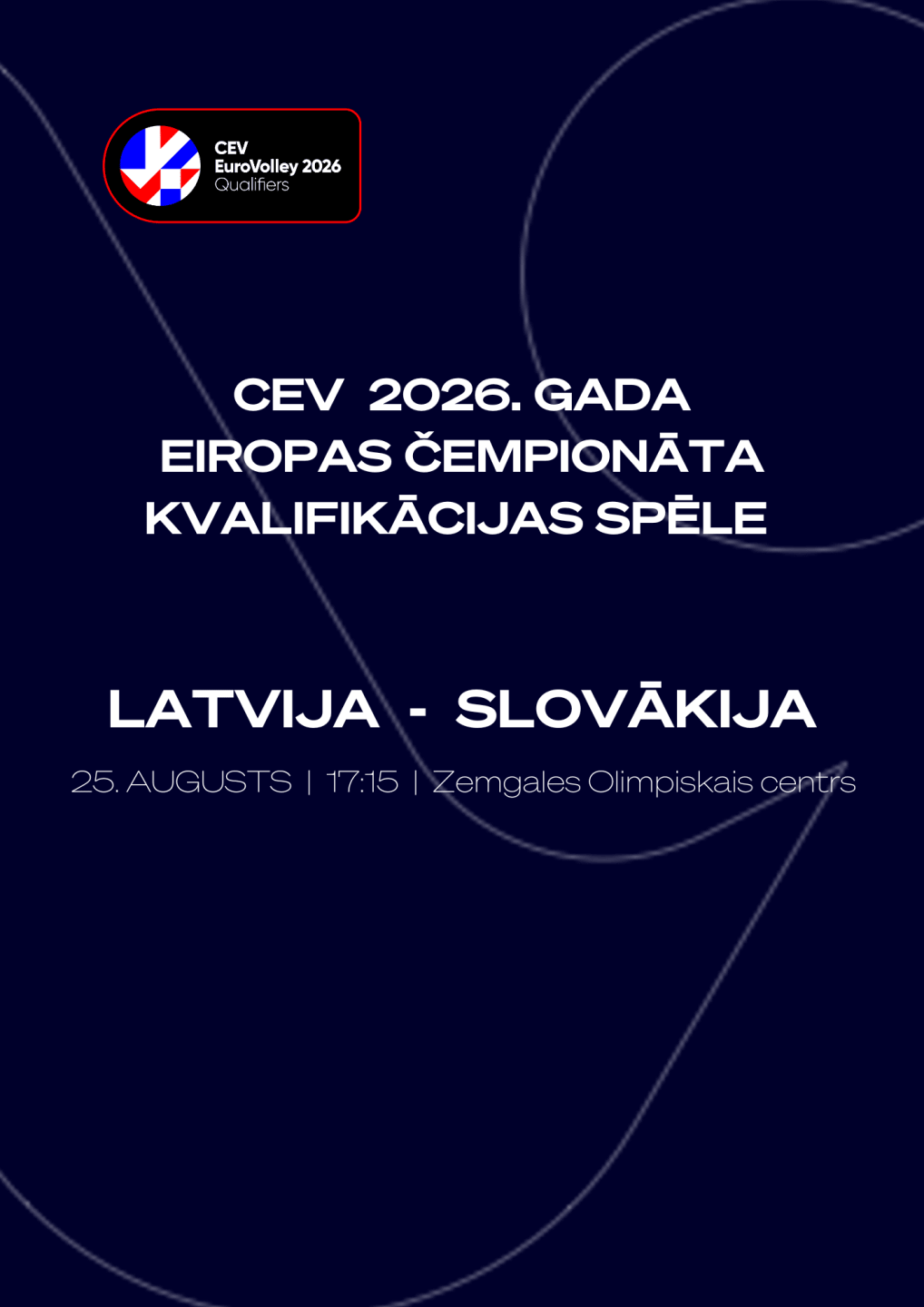 CEV
EuroVolley 2026
Qualifiers

CEV 2026. GADA EIROPAS ČEMPIONĀTA KVALIFIKĀCIJAS SPĒLE

LATVIJA - SLOVĀKIJA

25. AUGUSTS | 17:15 | Zemgales Olimpiskais centrs